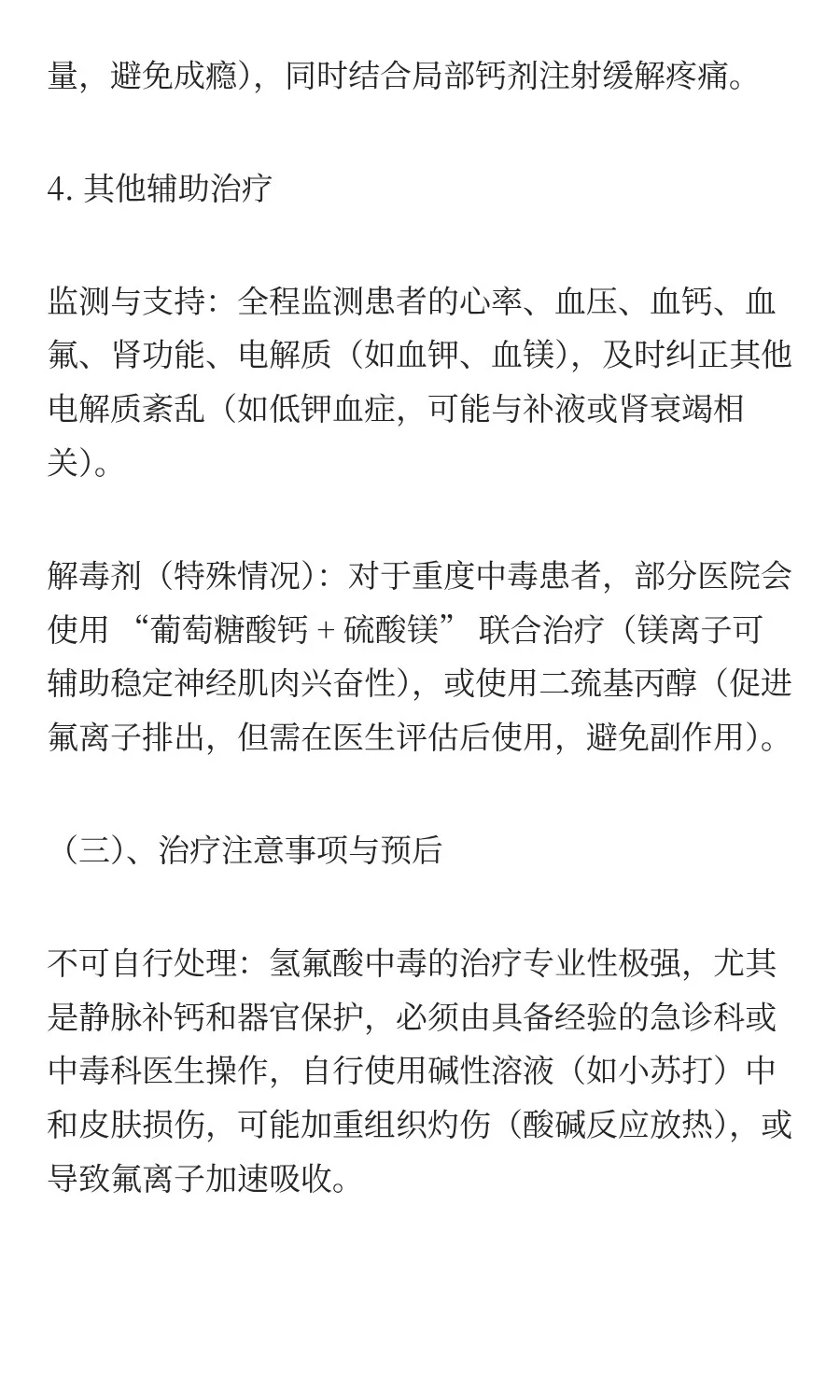 量，避免成瘾），同时结合局部钙剂注射缓解疼痛。

4. 其他辅助治疗

监测与支持：全程监测患者的心率、血压、血钙、血氟、肾功能、电解质（如血钾、血镁），及时纠正其他电解质紊乱（如低钾血症，可能与补液或肾衰竭相关）。

解毒剂（特殊情况）：对于重度中毒患者，部分医院会使用 “葡萄糖酸钙 + 硫酸镁” 联合治疗（镁离子可辅助稳定神经肌肉兴奋性），或使用二巯基丙醇（促进氟离子排出，但需在医生评估后使用，避免副作用）。

（三）、治疗注意事项与预后

不可自行处理：氢氟酸中毒的治疗专业性极强，尤其是静脉补钙和器官保护，必须由具备经验的急诊科或中毒科医生操作，自行使用碱性溶液（如小苏打）中和皮肤损伤，可能加重组织灼伤（酸碱反应放热），或导致氟离子加速吸收。